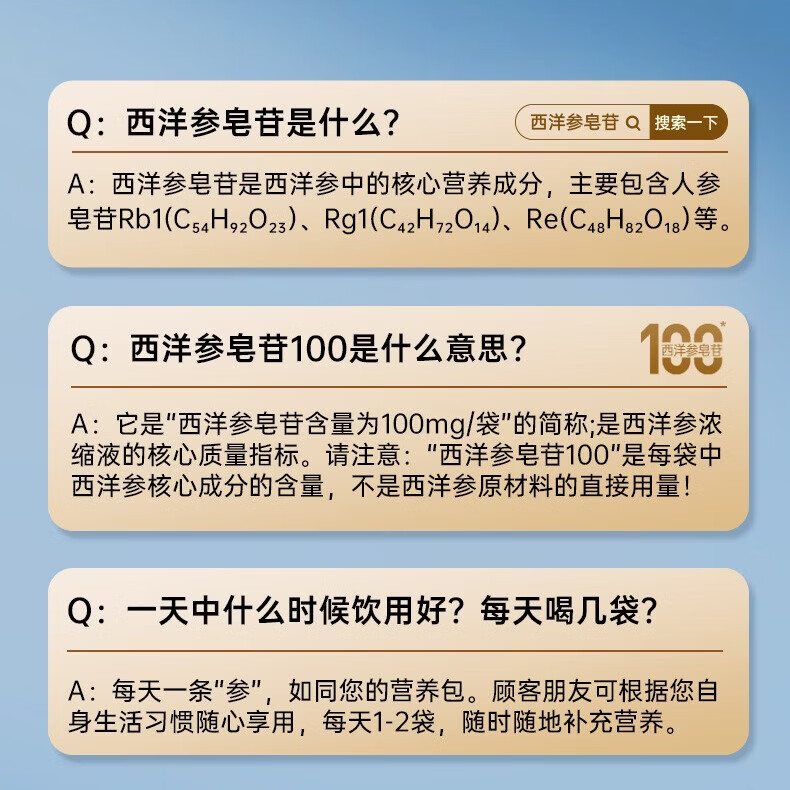 Q：西洋参皂苷是什么？

西洋参皂苷 搜索一下

A：西洋参皂苷是西洋参中的核心营养成分，主要包含人参皂苷Rb1($C_{54}H_{92}O_{23}$)、Rg1($C_{42}H_{72}O_{14}$)、Re($C_{48}H_{82}O_{18}$)等。

Q：西洋参皂苷100是什么意思？

100* 西洋参皂苷

A：它是“西洋参皂苷含量为100mg/袋”的简称;是西洋参浓缩液的核心质量指标。请注意：“西洋参皂苷100”是每袋中西洋参核心成分的含量，不是西洋参原材料的直接用量！

Q：一天中什么时候饮用好？每天喝几袋？

A：每天一条“参”，如同您的营养包。顾客朋友可根据您自身生活习惯随心享用，每天1-2袋，随时随地补充营养。